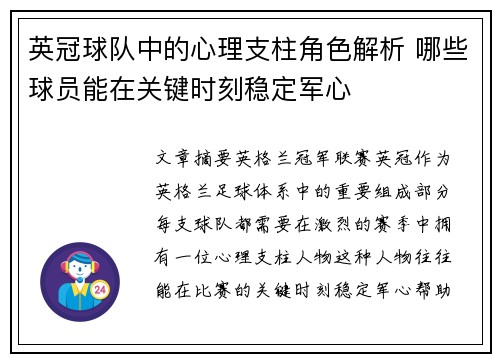 英冠球队中的心理支柱角色解析 哪些球员能在关键时刻稳定军心

文章摘要英格兰冠军联赛英冠作为英格兰足球体系中的重要组成部分每支球队都需要在激烈的赛季中拥有一位心理支柱人物这种人物往往能在比赛的关键时刻稳定军心帮助

24